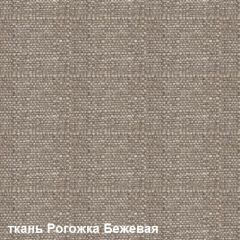 ткань Рогожка Бежевая